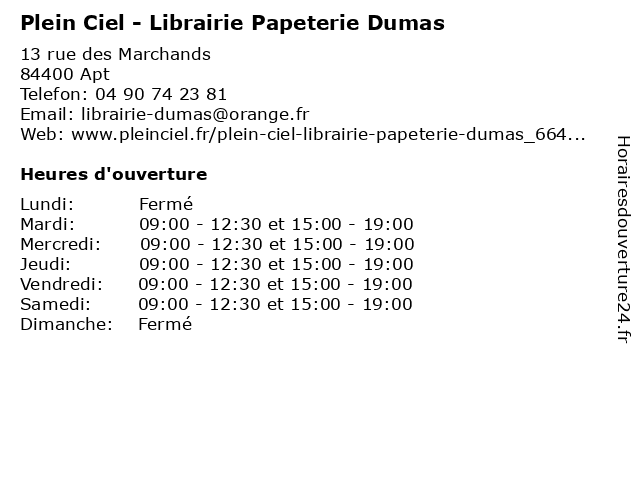 Plein Ciel - Librairie Papeterie Dumas

13 rue des Marchands
84400 Apt
Telefon: 04 90 74 23 81
Email: librairie-dumas@orange.fr
Web: www.pleinciel.fr/plein-ciel-librairie-papeterie-dumas_664...

Heures d'ouverture

Lundi: Fermé
Mardi: 09:00 - 12:30 et 15:00 - 19:00
Mercredi: 09:00 - 12:30 et 15:00 - 19:00
Jeudi: 09:00 - 12:30 et 15:00 - 19:00
Vendredi: 09:00 - 12:30 et 15:00 - 19:00
Samedi: 09:00 - 12:30 et 15:00 - 19:00
Dimanche: Fermé

Horairesdouverture24.fr